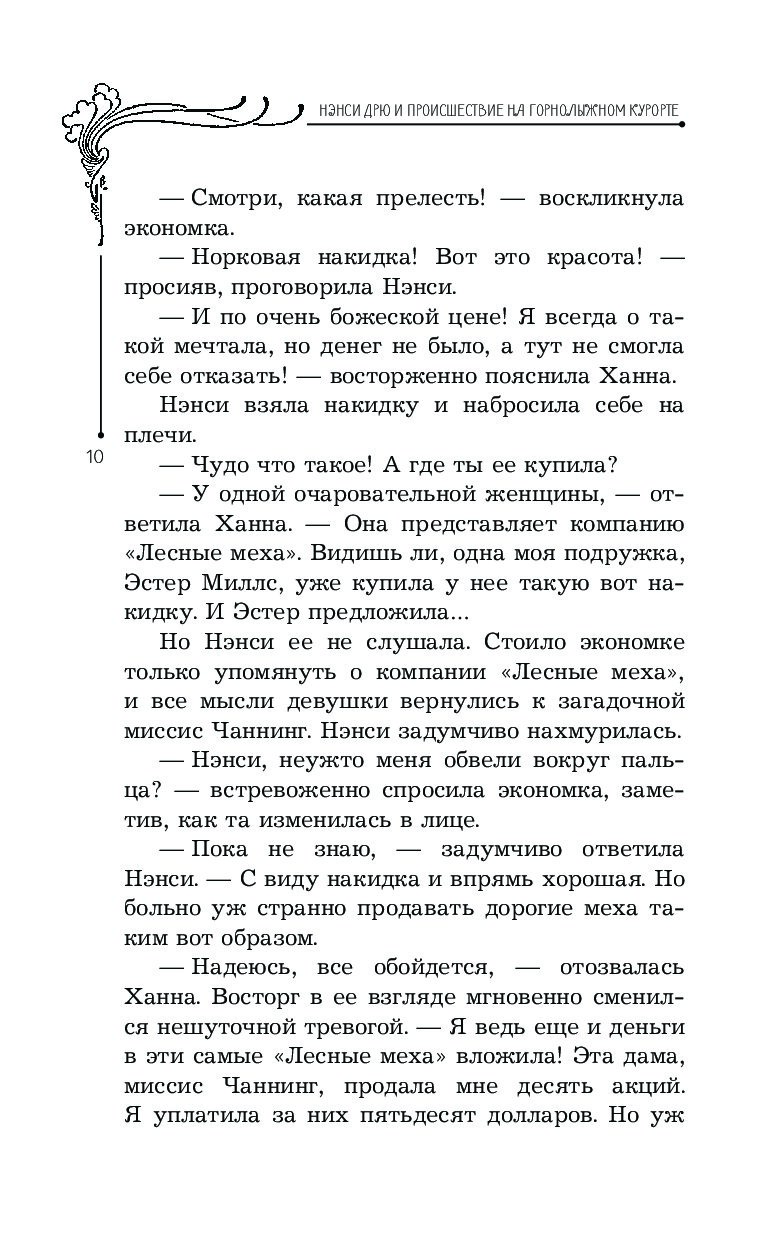 НЭНСИ ДРЮ И ПРОИСШЕСТВИЕ НА ГОРНОЛЫЖНОМ КУРОРТЕ

— Смотри, какая прелесть! — воскликнула экономка.

— Норковая накидка! Вот это красота! — просияв, проговорила Нэнси.

— И по очень божеской цене! Я всегда о такой мечтала, но денег не было, а тут не смогла себе отказать! — восторженно пояснила Ханна.

Нэнси взяла накидку и набросила себе на плечи.

10

— Чудо что такое! А где ты ее купила?

— У одной очаровательной женщины, — ответила Ханна. — Она представляет компанию «Лесные меха». Видишь ли, одна моя подружка, Эстер Миллс, уже купила у нее такую вот накидку. И Эстер предложила...

Но Нэнси ее не слушала. Стоило экономке только упомянуть о компании «Лесные меха», и все мысли девушки вернулись к загадочной миссис Чаннинг. Нэнси задумчиво нахмурилась.

— Нэнси, неужто меня обвели вокруг пальца? — встревоженно спросила экономка, заметив, как та изменилась в лице.

— Пока не знаю, — задумчиво ответила Нэнси. — С виду накидка и впрямь хорошая. Но больно уж странно продавать дорогие меха таким вот образом.

— Надеюсь, все обойдется, — отозвалась Ханна. Восторг в ее взгляде мгновенно сменился нешуточной тревогой. — Я ведь еще и деньги в эти самые «Лесные меха» вложила! Эта дама, миссис Чаннинг, продала мне десять акций. Я уплатила за них пятьдесят долларов. Но уж